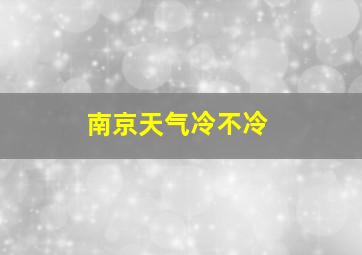 南京天气冷不冷